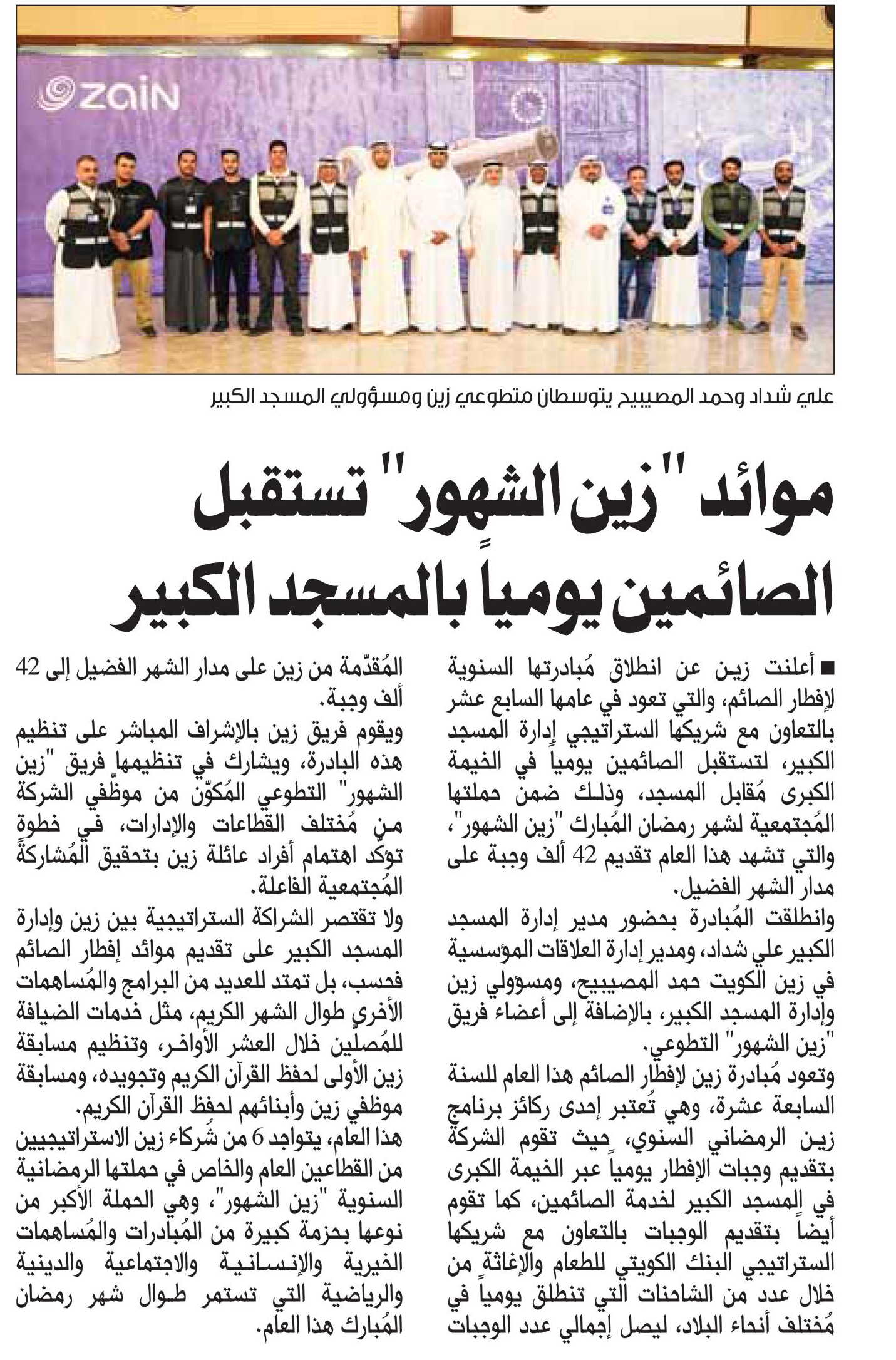 zain

علي شداد وحمد المصيبيح يتوسطان متطوعي زين ومسؤولي المسجد الكبير

موائد "زين الشهور" تستقبل الصائمين يومياً بالمسجد الكبير

■ أعلنت زين عن انطلاق مُبادرتها السنوية لإفطار الصائم، والتي تعود في عامها السابع عشر بالتعاون مع شريكها الستراتيجي إدارة المسجد الكبير، لتستقبل الصائمين يومياً في الخيمة الكبرى مُقابل المسجد، وذلك ضمن حملتها المُجتمعية لشهر رمضان المُبارك "زين الشهور"، والتي تشهد هذا العام تقديم 42 ألف وجبة على مدار الشهر الفضيل.

وانطلقت المُبادرة بحضور مدير إدارة المسجد الكبير علي شداد، ومدير إدارة العلاقات المؤسسية في زين الكويت حمد المصيبيح، ومسؤولي زين وإدارة المسجد الكبير، بالإضافة إلى أعضاء فريق "زين الشهور" التطوعي.

وتعود مُبادرة زين لإفطار الصائم هذا العام للسنة السابعة عشرة، وهي تُعتبر إحدى ركائز برنامج زين الرمضاني السنوي، حيث تقوم الشركة بتقديم وجبات الإفطار يومياً عبر الخيمة الكبرى في المسجد الكبير لخدمة الصائمين، كما تقوم أيضاً بتقديم الوجبات بالتعاون مع شريكها الستراتيجي البنك الكويتي للطعام والإغاثة من خلال عدد من الشاحنات التي تنطلق يومياً في مُختلف أنحاء البلاد، ليصل إجمالي عدد الوجبات المُقدّمة من زين على مدار الشهر الفضيل إلى 42 ألف وجبة.

ويقوم فريق زين بالإشراف المباشر على تنظيم هذه البادرة، ويشارك في تنظيمها فريق "زين الشهور" التطوعي المُكوّن من موظفي الشركة من مُختلف القطاعات والإدارات، في خطوة تؤكد اهتمام أفراد عائلة زين بتحقيق المُشاركة المُجتمعية الفاعلة.

ولا تقتصر الشراكة الستراتيجية بين زين وإدارة المسجد الكبير على تقديم موائد إفطار الصائم فحسب، بل تمتد للعديد من البرامج والمُساهمات الأخرى طوال الشهر الكريم، مثل خدمات الضيافة للمُصلّين خلال العشر الأواخر، وتنظيم مسابقة زين الأولى لحفظ القرآن الكريم وتجويده، ومسابقة موظفي زين وأبنائهم لحفظ القرآن الكريم.

هذا العام، يتواجد 6 من شُركاء زين الاستراتيجيين من القطاعين العام والخاص في حملتها الرمضانية السنوية "زين الشهور"، وهي الحملة الأكبر من نوعها بحزمة كبيرة من المُبادرات والمُساهمات الخيرية والإنسانية والاجتماعية والدينية والرياضية التي تستمر طوال شهر رمضان المُبارك هذا العام.